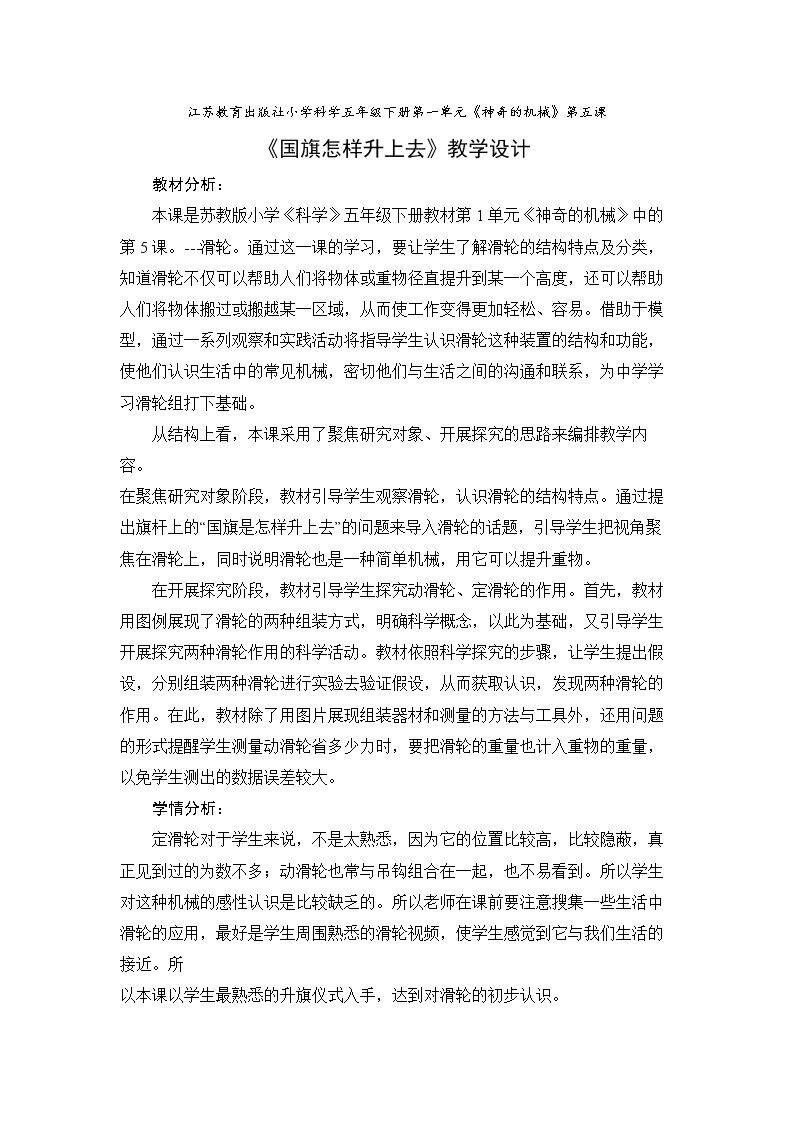 江苏教育出版社小学科学五年级下册第一单元《神奇的机械》第五课

《国旗怎样升上去》教学设计

教材分析：

本课是苏教版小学《科学》五年级下册教材第1单元《神奇的机械》中的第5课。--滑轮。通过这一课的学习，要让学生了解滑轮的结构特点及分类，知道滑轮不仅可以帮助人们将物体或重物径直提升到某一个高度，还可以帮助人们将物体搬过或搬越某一区域，从而使工作变得更加轻松、容易。借助于模型，通过一系列观察和实践活动将指导学生认识滑轮这种装置的结构和功能，使他们认识生活中的常见机械，密切他们与生活之间的沟通和联系，为中学学习滑轮组打下基础。

从结构上看，本课采用了聚焦研究对象、开展探究的思路来编排教学内容。

在聚焦研究对象阶段，教材引导学生观察滑轮，认识滑轮的结构特点。通过提出旗杆上的“国旗是怎样升上去”的问题来导入滑轮的话题，引导学生把视角聚焦在滑轮上，同时说明滑轮也是一种简单机械，用它可以提升重物。

在开展探究阶段，教材引导学生探究动滑轮、定滑轮的作用。首先，教材用图例展现了滑轮的两种组装方式，明确科学概念，以此为基础，又引导学生开展探究两种滑轮作用的科学活动。教材依照科学探究的步骤，让学生提出假设，分别组装两种滑轮进行实验去验证假设，从而获取认识，发现两种滑轮的作用。在此，教材除了用图片展现组装器材和测量的方法与工具外，还用问题的形式提醒学生测量动滑轮省多少力时，要把滑轮的重量也计入重物的重量，以免学生测出的数据误差较大。

学情分析：

定滑轮对于学生来说，不是太熟悉，因为它的位置比较高，比较隐蔽，真正见到过的为数不多；动滑轮也常与吊钩组合在一起，也不易看到。所以学生对这种机械的感性认识是比较缺乏的。所以老师在课前要注意搜集一些生活中滑轮的应用，最好是学生周围熟悉的滑轮视频，使学生感觉到它与我们生活的接近。所

以本课以学生最熟悉的升旗仪式入手，达到对滑轮的初步认识。